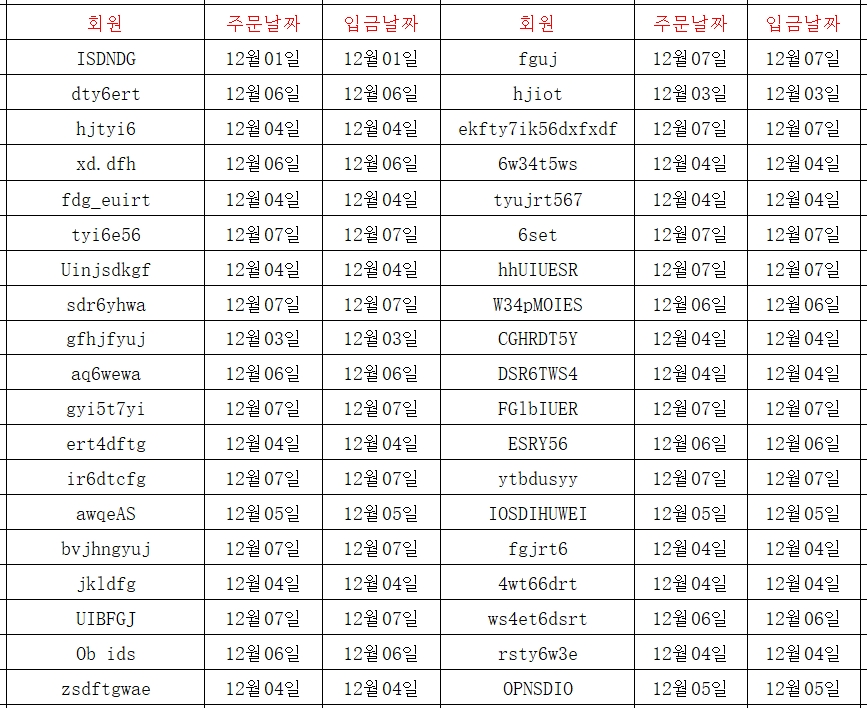 | 회원 | 주문날짜 | 입금날짜 | 회원 | 주문날짜 | 입금날짜 |
|---|---|---|---|---|---|
| ISDNDG | 12월01일 | 12월01일 | fguj | 12월07일 | 12월07일 |
| dty6ert | 12월06일 | 12월06일 | hjiot | 12월03일 | 12월03일 |
| hjtyi6 | 12월04일 | 12월04일 | ekfty7ik56dxfxdf | 12월07일 | 12월07일 |
| xd.dfh | 12월06일 | 12월06일 | 6w34t5ws | 12월04일 | 12월04일 |
| fdg_euirt | 12월04일 | 12월04일 | tyujrt567 | 12월04일 | 12월04일 |
| tyi6e56 | 12월07일 | 12월07일 | 6set | 12월07일 | 12월07일 |
| Uinjsdkgf | 12월04일 | 12월04일 | hhUIUESR | 12월07일 | 12월07일 |
| sdr6yhwa | 12월07일 | 12월07일 | W34pMOIES | 12월06일 | 12월06일 |
| gfhjfyuj | 12월03일 | 12월03일 | CGHRDT5Y | 12월04일 | 12월04일 |
| aq6wewa | 12월06일 | 12월06일 | DSR6TWS4 | 12월04일 | 12월04일 |
| gyi5t7yi | 12월07일 | 12월07일 | FGlbIUER | 12월07일 | 12월07일 |
| ert4dftg | 12월04일 | 12월04일 | ESRY56 | 12월06일 | 12월06일 |
| ir6dtcfg | 12월07일 | 12월07일 | ytbdusyy | 12월07일 | 12월07일 |
| awqeAS | 12월05일 | 12월05일 | IOSDIHUWEI | 12월05일 | 12월05일 |
| bvjhngyuj | 12월07일 | 12월07일 | fgjrt6 | 12월04일 | 12월04일 |
| jkldfg | 12월04일 | 12월04일 | 4wt66drt | 12월04일 | 12월04일 |
| UIBFGJ | 12월07일 | 12월07일 | ws4et6dsrt | 12월06일 | 12월06일 |
| Ob ids | 12월06일 | 12월06일 | rsty6w3e | 12월04일 | 12월04일 |
| zsdftgwae | 12월04일 | 12월04일 | OPNSDIO | 12월05일 | 12월05일 |